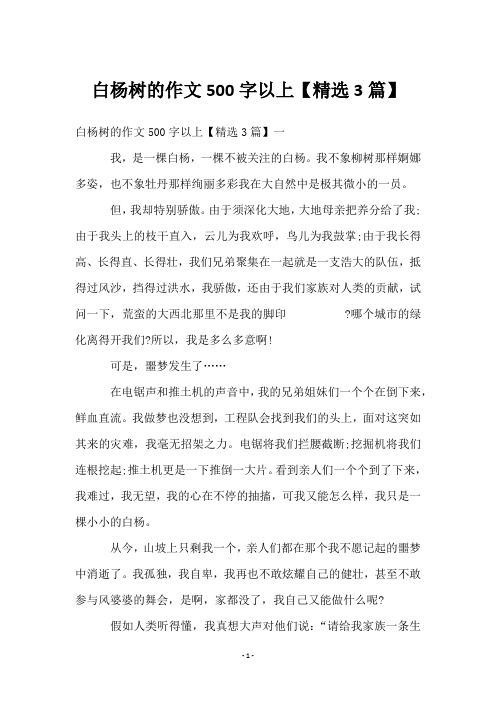 白杨树的作文 500 字以上【精选 3 篇】

白杨树的作文 500 字以上【精选 3 篇】一

我，是一棵白杨，一棵不被关注的白杨。我不象柳树那样婀娜多姿，也不象牡丹那样绚丽多彩我在大自然中是极其微小的一员。

但，我却特别骄傲。由于须深化大地，大地母亲把养分给了我;由于我头上的枝干直入，云儿为我欢呼，鸟儿为我鼓掌;由于我长得高、长得直、长得壮，我们兄弟聚集在一起就是一支浩大的队伍，抵得过风沙，挡得过洪水，我骄傲，还由于我们家族对人类的贡献，试问一下，荒蛮的大西北那里不是我的脚印 ?哪个城市的绿化离得开我们?所以，我是多么多意啊!

可是，噩梦发生了……

在电锯声和推土机的声音中，我的兄弟姐妹们一个个在倒下来，鲜血直流。我做梦也没想到，工程队会找到我们的头上，面对这突如其来的灾难，我毫无招架之力。电锯将我们拦腰截断;挖掘机将我们连根挖起;推土机更是一下推倒一大片。看到亲人们一个个到了下来，我难过，我无望，我的心在不停的抽搐，可我又能怎么样，我只是一棵小小的白杨。

从今，山坡上只剩我一个，亲人们都在那个我不愿记起的噩梦中消逝了。我孤独，我自卑，我再也不敢炫耀自己的健壮，甚至不敢参与风婆婆的舞会，是啊，家都没了，我自己又能做什么呢?

假如人类听得懂，我真想大声对他们说：“请给我家族一条生

- 1 -